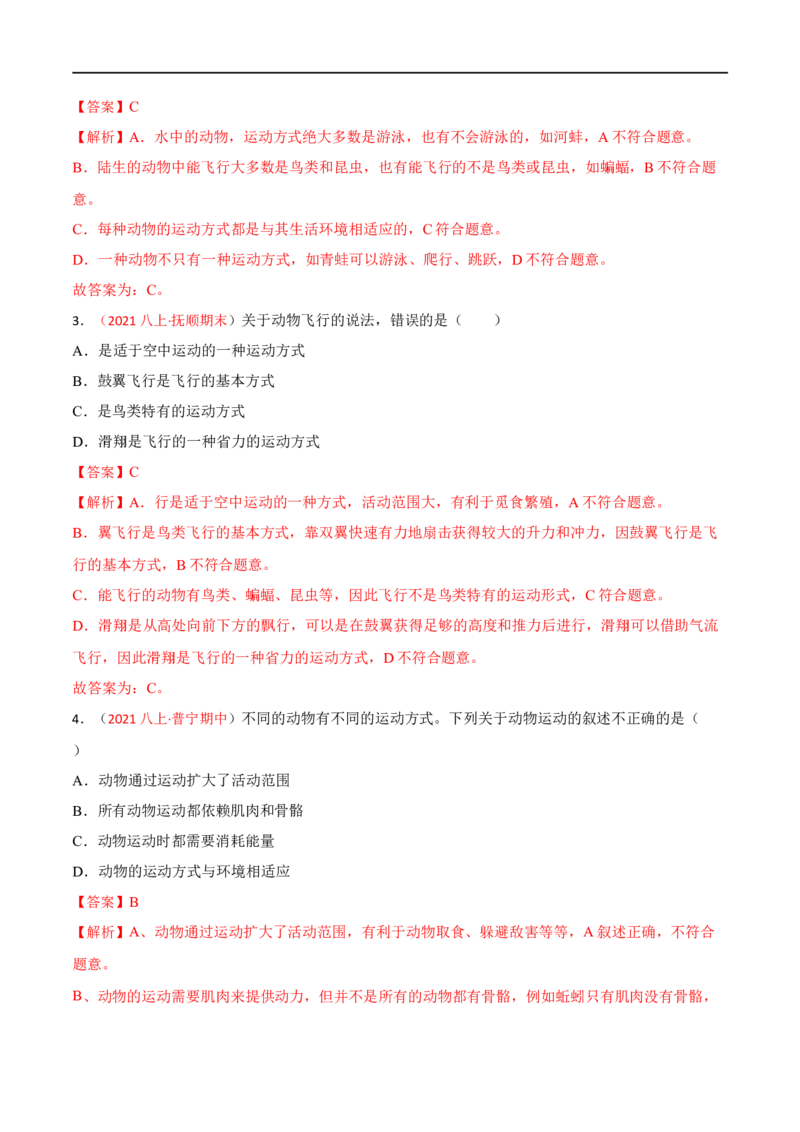 【答案】C

【解析】A．水中的动物，运动方式绝大多数是游泳，也有不会游泳的，如河蚌，A不符合题意。

B．陆生的动物中能飞行大多数是鸟类和昆虫，也有能飞行的不是鸟类或昆虫，如蝙蝠，B不符合题意。

C．每种动物的运动方式都是与其生活环境相适应的，C符合题意。

D．一种动物不只有一种运动方式，如青蛙可以游泳、爬行、跳跃，D不符合题意。

故答案为：C。

3．（2021八上·抚顺期末）关于动物飞行的说法，错误的是（　　）

A．是适于空中运动的一种运动方式

B．鼓翼飞行是飞行的基本方式

C．是鸟类特有的运动方式

D．滑翔是飞行的一种省力的运动方式

【答案】C

【解析】A．行是适于空中运动的一种方式，活动范围大，有利于觅食繁殖，A不符合题意。

B．翼飞行是鸟类飞行的基本方式，靠双翼快速有力地扇击获得较大的升力和冲力，因鼓翼飞行是飞行的基本方式，B不符合题意。

C．能飞行的动物有鸟类、蝙蝠、昆虫等，因此飞行不是鸟类特有的运动形式，C符合题意。

D．滑翔是从高处向前下方的飘行，可以是在鼓翼获得足够的高度和推力后进行，滑翔可以借助气流飞行，因此滑翔是飞行的一种省力的运动方式，D不符合题意。

故答案为：C。

4．（2021八上·普宁期中）不同的动物有不同的运动方式。下列关于动物运动的叙述不正确的是（　　）

A．动物通过运动扩大了活动范围

B．所有动物运动都依赖肌肉和骨骼

C．动物运动时都需要消耗能量

D．动物的运动方式与环境相适应

【答案】B

【解析】A、动物通过运动扩大了活动范围，有利于动物取食、躲避敌害等等，A叙述正确，不符合题意。

B、动物的运动需要肌肉来提供动力，但并不是所有的动物都有骨骼，例如蚯蚓只有肌肉没有骨骼，